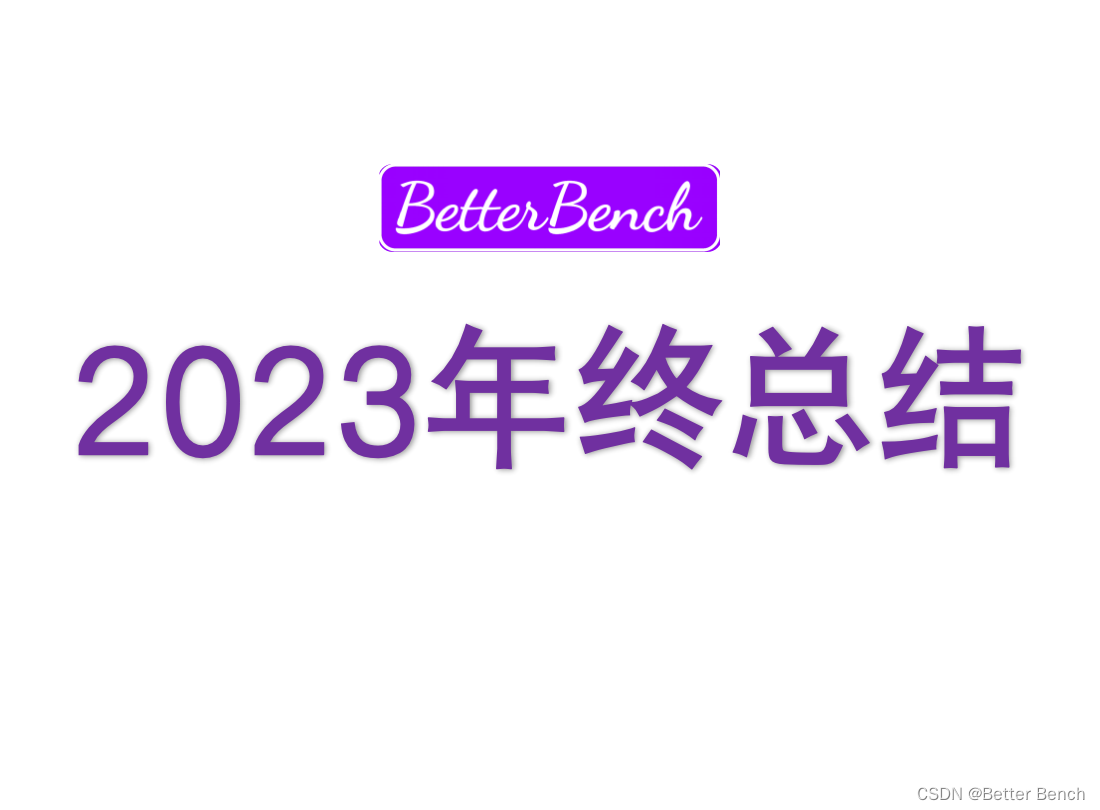 BetterBench

2023年终总结

CSDN @Better Bench